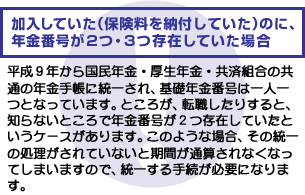 加入していた（保険料を納付していた）のに、年金番号が２つ・３つ存在していた場合

平成９年から国民年金・厚生年金・共済組合の共通の年金手帳に統一され、基礎年金番号は一人一つとなっています。ところが、転職したりすると、知らないところで年金番号が２つ存在していたというケースがあります。このような場合、その統一の処理がされていないと期間が通算されなくなってしまいますので、統一する手続が必要になります。